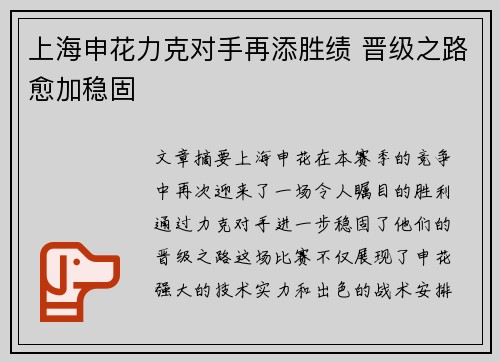 上海申花力克对手再添胜绩 晋级之路愈加稳固

文章摘要上海申花在本赛季的竞争中再次迎来了一场令人瞩目的胜利通过力克对手进一步稳固了他们的晋级之路这场比赛不仅展现了申花强大的技术实力和出色的战术安排